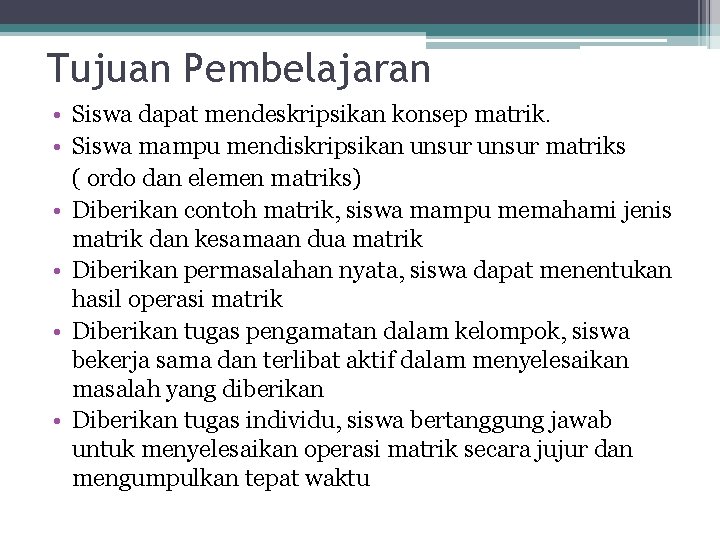 Tujuan Pembelajaran

• Siswa dapat mendeskripsikan konsep matrik.
• Siswa mampu mendiskripsikan unsur unsur matriks ( ordo dan elemen matriks)
• Diberikan contoh matrik, siswa mampu memahami jenis matrik dan kesamaan dua matrik
• Diberikan permasalahan nyata, siswa dapat menentukan hasil operasi matrik
• Diberikan tugas pengamatan dalam kelompok, siswa bekerja sama dan terlibat aktif dalam menyelesaikan masalah yang diberikan
• Diberikan tugas individu, siswa bertanggung jawab untuk menyelesaikan operasi matrik secara jujur dan mengumpulkan tepat waktu